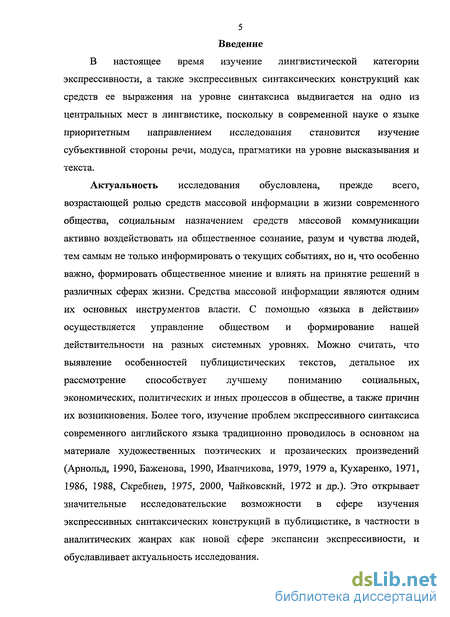 5

Введение

В настоящее время изучение лингвистической категории экспрессивности, а также экспрессивных синтаксических конструкций как средств ее выражения на уровне синтаксиса выдвигается на одно из центральных мест в лингвистике, поскольку в современной науке о языке приоритетным направлением исследования становится изучение субъективной стороны речи, модуса, прагматики на уровне высказывания и текста.

Актуальность исследования обусловлена, прежде всего, возрастающей ролью средств массовой информации в жизни современного общества, социальным назначением средств массовой коммуникации активно воздействовать на общественное сознание, разум и чувства людей, тем самым не только информировать о текущих событиях, но и, что особенно важно, формировать общественное мнение и влиять на принятие решений в различных сферах жизни. Средства массовой информации являются одним их основных инструментов власти. С помощью «языка в действии» осуществляется управление обществом и формирование нашей действительности на разных системных уровнях. Можно считать, что выявление особенностей публицистических текстов, детальное их рассмотрение способствует лучшему пониманию социальных, экономических, политических и иных процессов в обществе, а также причин их возникновения. Более того, изучение проблем экспрессивного синтаксиса современного английского языка традиционно проводилось в основном на материале художественных поэтических и прозаических произведений (Арнольд, 1990, Баженова, 1990, Иванчикова, 1979, 1979 а, Кухаренко, 1971, 1986, 1988, Скребнев, 1975, 2000, Чайковский, 1972 и др.). Это открывает значительные исследовательские возможности в сфере изучения экспрессивных синтаксических конструкций в публицистике, в частности в аналитических жанрах как новой сфере экспансии экспрессивности, и обуславливает актуальность исследования.

dsLib.net
библиотека диссертаций